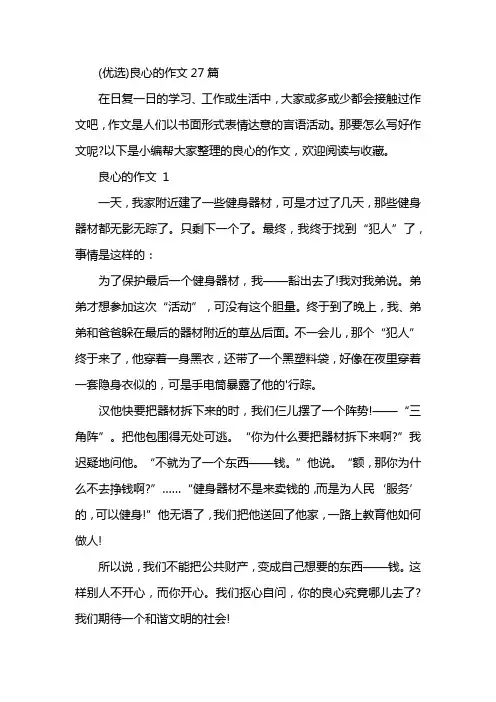 (优选)良心的作文 27 篇

在日复一日的学习、工作或生活中，大家或多或少都会接触过作文吧，作文是人们以书面形式表情达意的言语活动。那要怎么写好作文呢?以下是小编帮大家整理的良心的作文，欢迎阅读与收藏。

良心的作文 1

一天，我家附近建了一些健身器材，可是才过了几天，那些健身器材都无影无踪了。只剩下一个了。最终，我终于找到“犯人”了，事情是这样的：

为了保护最后一个健身器材，我——豁出去了!我对我弟说。弟弟才想参加这次“活动”，可没有这个胆量。终于到了晚上，我、弟弟和爸爸躲在最后的器材附近的草丛后面。不一会儿，那个“犯人”终于来了，他穿着一身黑衣，还带了一个黑塑料袋，好像在夜里穿着一套隐身衣似的，可是手电筒暴露了他的'行踪。

汉他快要把器材拆下来的时，我们仨儿摆了一个阵势!——“三角阵”。把他包围得无处可逃。“你为什么要把器材拆下来啊?”我迟疑地问他。“不就为了一个东西——钱。”他说。“额，那你为什么不去挣钱啊?”……“健身器材不是来卖钱的，而是为人民‘服务’的，可以健身!”他无语了，我们把他送回了他家，一路上教育他如何做人!

所以说，我们不能把公共财产，变成自己想要的东西——钱。这样别人不开心，而你开心。我们抠心自问，你的良心究竟哪儿去了?我们期待一个和谐文明的社会!